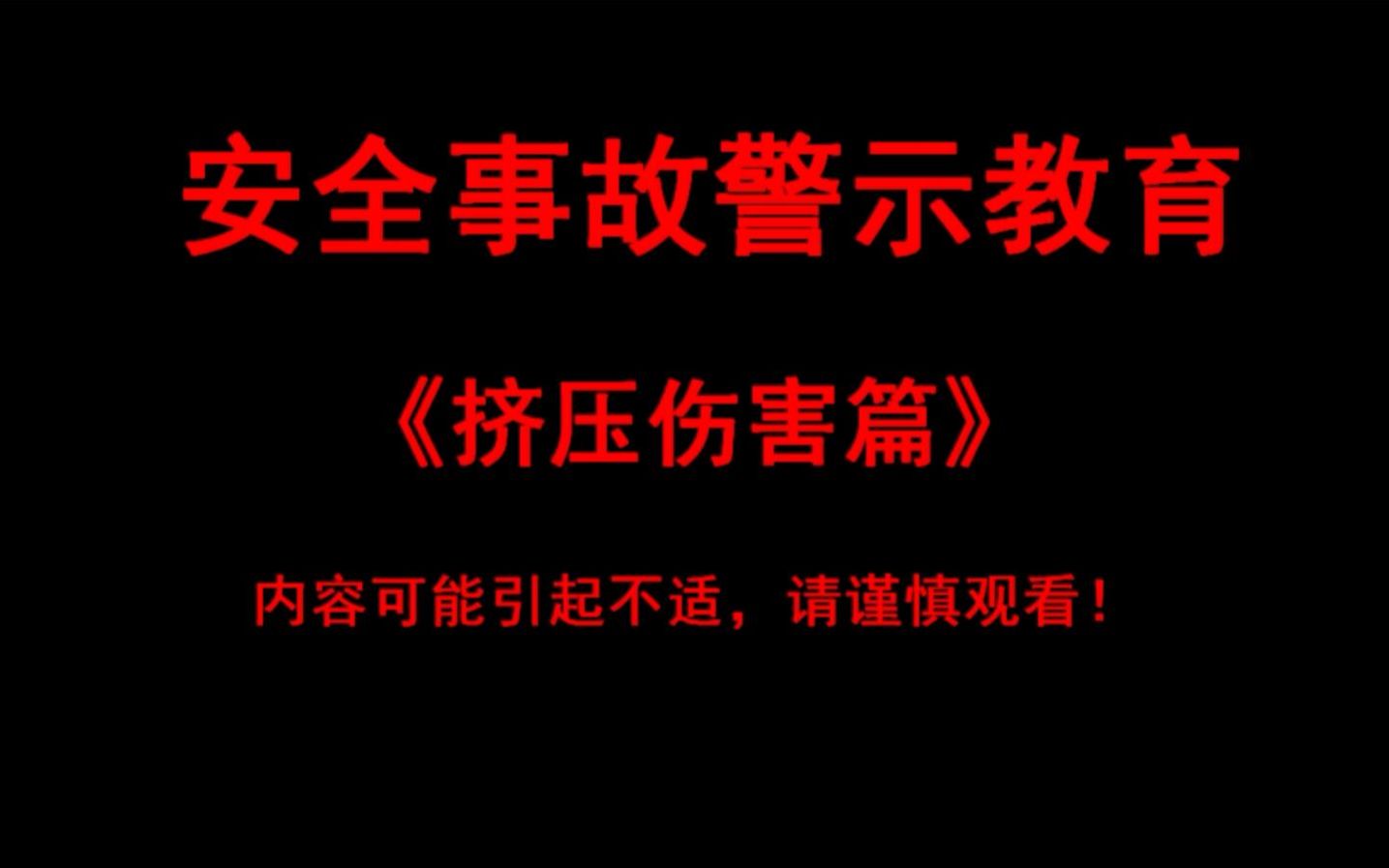 安全事故警示教育

《挤压伤害篇》

内容可能引起不适，请谨慎观看！